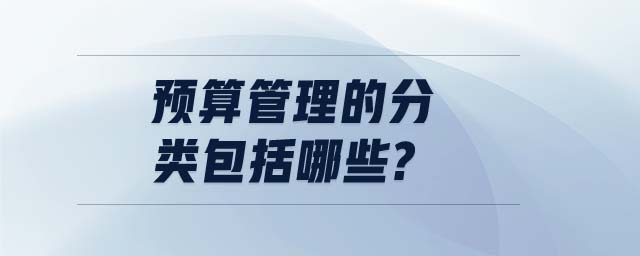 预算管理的分类包括哪些？